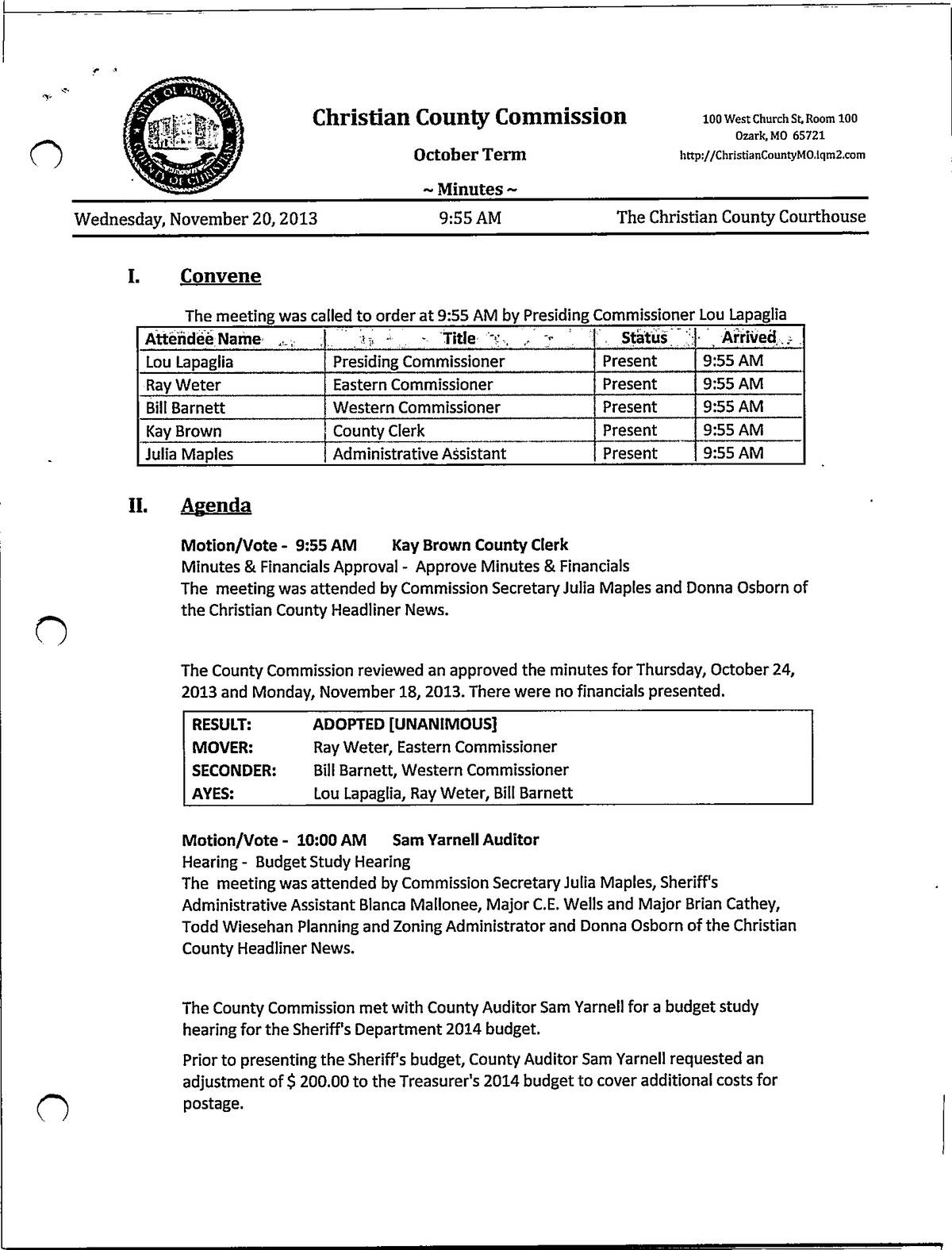 STATE OF MISSOURI COUNTY OF CHRISTIAN

Christian County Commission

October Term

~ Minutes ~

100 West Church St, Room 100
Ozark, MO 65721
http://ChristianCountyMO.iqm2.com

Wednesday, November 20, 2013 9:55 AM The Christian County Courthouse

I. Convene

The meeting was called to order at 9:55 AM by Presiding Commissioner Lou Lapaglia

| Attendee Name | Title | Status | Arrived |
|---|---|---|---|
| Lou Lapaglia | Presiding Commissioner | Present | 9:55 AM |
| Ray Weter | Eastern Commissioner | Present | 9:55 AM |
| Bill Barnett | Western Commissioner | Present | 9:55 AM |
| Kay Brown | County Clerk | Present | 9:55 AM |
| Julia Maples | Administrative Assistant | Present | 9:55 AM |

II. Agenda

Motion/Vote - 9:55 AM Kay Brown County Clerk
Minutes & Financials Approval - Approve Minutes & Financials
The meeting was attended by Commission Secretary Julia Maples and Donna Osborn of the Christian County Headliner News.

The County Commission reviewed an approved the minutes for Thursday, October 24, 2013 and Monday, November 18, 2013. There were no financials presented.

| RESULT: | ADOPTED [UNANIMOUS] |
|---|---|
| MOVER: | Ray Weter, Eastern Commissioner |
| SECONDER: | Bill Barnett, Western Commissioner |
| AYES: | Lou Lapaglia, Ray Weter, Bill Barnett |

Motion/Vote - 10:00 AM Sam Yarnell Auditor
Hearing - Budget Study Hearing
The meeting was attended by Commission Secretary Julia Maples, Sheriff's Administrative Assistant Blanca Mallonee, Major C.E. Wells and Major Brian Cathey, Todd Wiesehan Planning and Zoning Administrator and Donna Osborn of the Christian County Headliner News.

The County Commission met with County Auditor Sam Yarnell for a budget study hearing for the Sheriff's Department 2014 budget.

Prior to presenting the Sheriff's budget, County Auditor Sam Yarnell requested an adjustment of $ 200.00 to the Treasurer's 2014 budget to cover additional costs for postage.